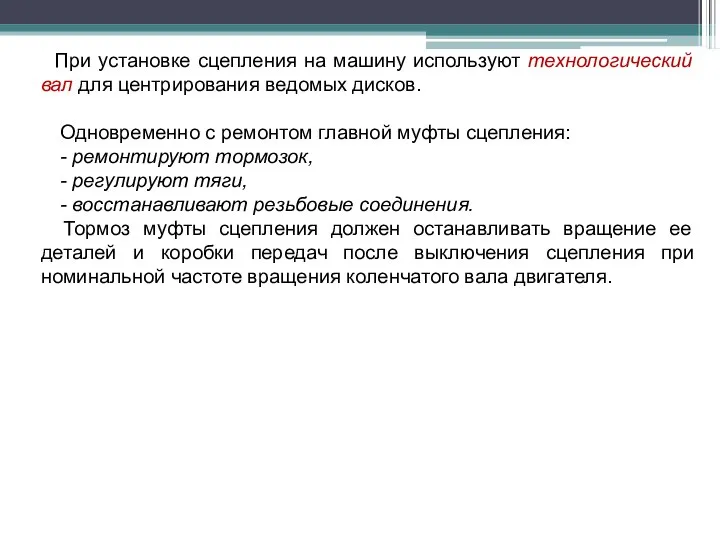 При установке сцепления на машину используют технологический вал для центрирования ведомых дисков.

Одновременно с ремонтом главной муфты сцепления:
- ремонтируют тормозок,
- регулируют тяги,
- восстанавливают резьбовые соединения.
Тормоз муфты сцепления должен останавливать вращение ее деталей и коробки передач после выключения сцепления при номинальной частоте вращения коленчатого вала двигателя.